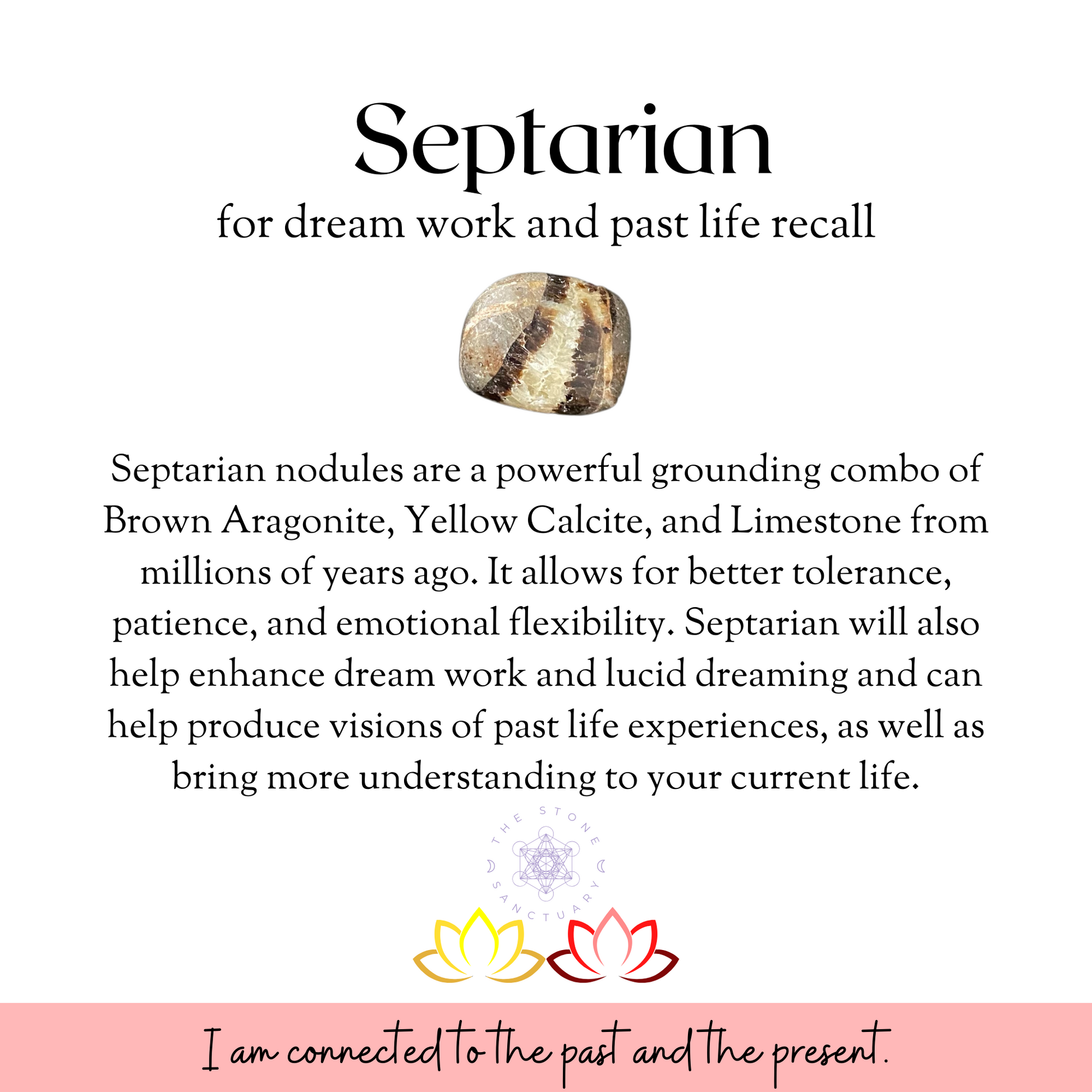 Septarian

for dream work and past life recall

Septarian nodules are a powerful grounding combo of Brown Aragonite, Yellow Calcite, and Limestone from millions of years ago. It allows for better tolerance, patience, and emotional flexibility. Septarian will also help enhance dream work and lucid dreaming and can help produce visions of past life experiences, as well as bring more understanding to your current life.

THE STONE SANCTUARY

I am connected to the past and the present.